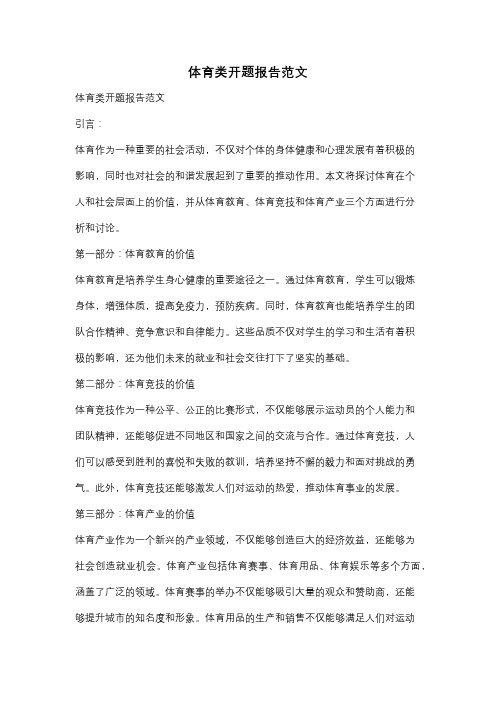 体育类开题报告范文

体育类开题报告范文

引言：

体育作为一种重要的社会活动，不仅对个体的身体健康和心理发展有着积极的影响，同时也对社会的和谐发展起到了重要的推动作用。本文将探讨体育在个人和社会层面上的价值，并从体育教育、体育竞技和体育产业三个方面进行分析和讨论。

第一部分：体育教育的价值

体育教育是培养学生身心健康的重要途径之一。通过体育教育，学生可以锻炼身体，增强体质，提高免疫力，预防疾病。同时，体育教育也能培养学生的团队合作精神、竞争意识和自律能力。这些品质不仅对学生的学习和生活有着积极的影响，还为他们未来的就业和社会交往打下了坚实的基础。

第二部分：体育竞技的价值

体育竞技作为一种公平、公正的比赛形式，不仅能够展示运动员的个人能力和团队精神，还能够促进不同地区和国家之间的交流与合作。通过体育竞技，人们可以感受到胜利的喜悦和失败的教训，培养坚持不懈的毅力和面对挑战的勇气。此外，体育竞技还能够激发人们对运动的热爱，推动体育事业的发展。

第三部分：体育产业的价值

体育产业作为一个新兴的产业领域，不仅能够创造巨大的经济效益，还能够为社会创造就业机会。体育产业包括体育赛事、体育用品、体育娱乐等多个方面，涵盖了广泛的领域。体育赛事的举办不仅能够吸引大量的观众和赞助商，还能够提升城市的知名度和形象。体育用品的生产和销售不仅能够满足人们对运动